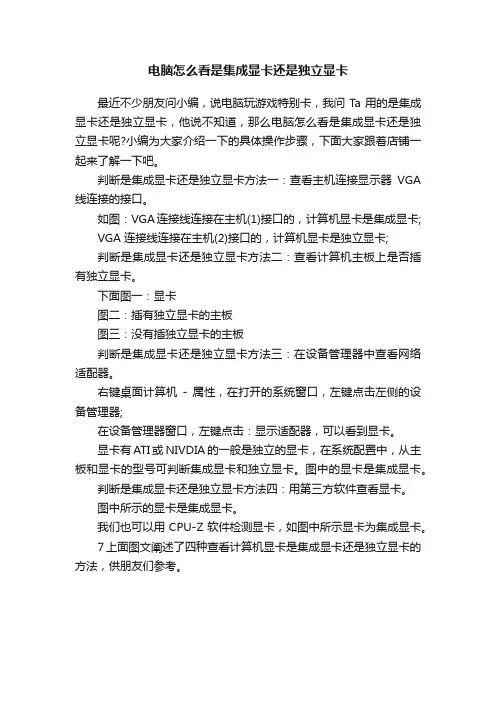 电脑怎么看是集成显卡还是独立显卡

最近不少朋友问小编，说电脑玩游戏特别卡，我问 Ta 用的是集成显卡还是独立显卡，他说不知道，那么电脑怎么看是集成显卡还是独立显卡呢?小编为大家介绍一下的具体操作步骤，下面大家跟着店铺一起来了解一下吧。

判断是集成显卡还是独立显卡方法一：查看主机连接显示器 VGA 线连接的接口。

如图：VGA 连接线连接在主机(1)接口的，计算机显卡是集成显卡;

VGA 连接线连接在主机(2)接口的，计算机显卡是独立显卡;

判断是集成显卡还是独立显卡方法二：查看计算机主板上是否插有独立显卡。

下面图一：显卡

图二：插有独立显卡的主板

图三：没有插独立显卡的主板

判断是集成显卡还是独立显卡方法三：在设备管理器中查看网络适配器。

右键桌面计算机 - 属性，在打开的系统窗口，左键点击左侧的设备管理器;

在设备管理器窗口，左键点击：显示适配器，可以看到显卡。

显卡有 ATI 或 NIVDIA 的一般是独立的显卡，在系统配置中，从主板和显卡的型号可判断集成显卡和独立显卡。图中的显卡是集成显卡。

判断是集成显卡还是独立显卡方法四：用第三方软件查看显卡。

图中所示的显卡是集成显卡。

我们也可以用 CPU-Z 软件检测显卡，如图中所示显卡为集成显卡。

7 上面图文阐述了四种查看计算机显卡是集成显卡还是独立显卡的方法，供朋友们参考。